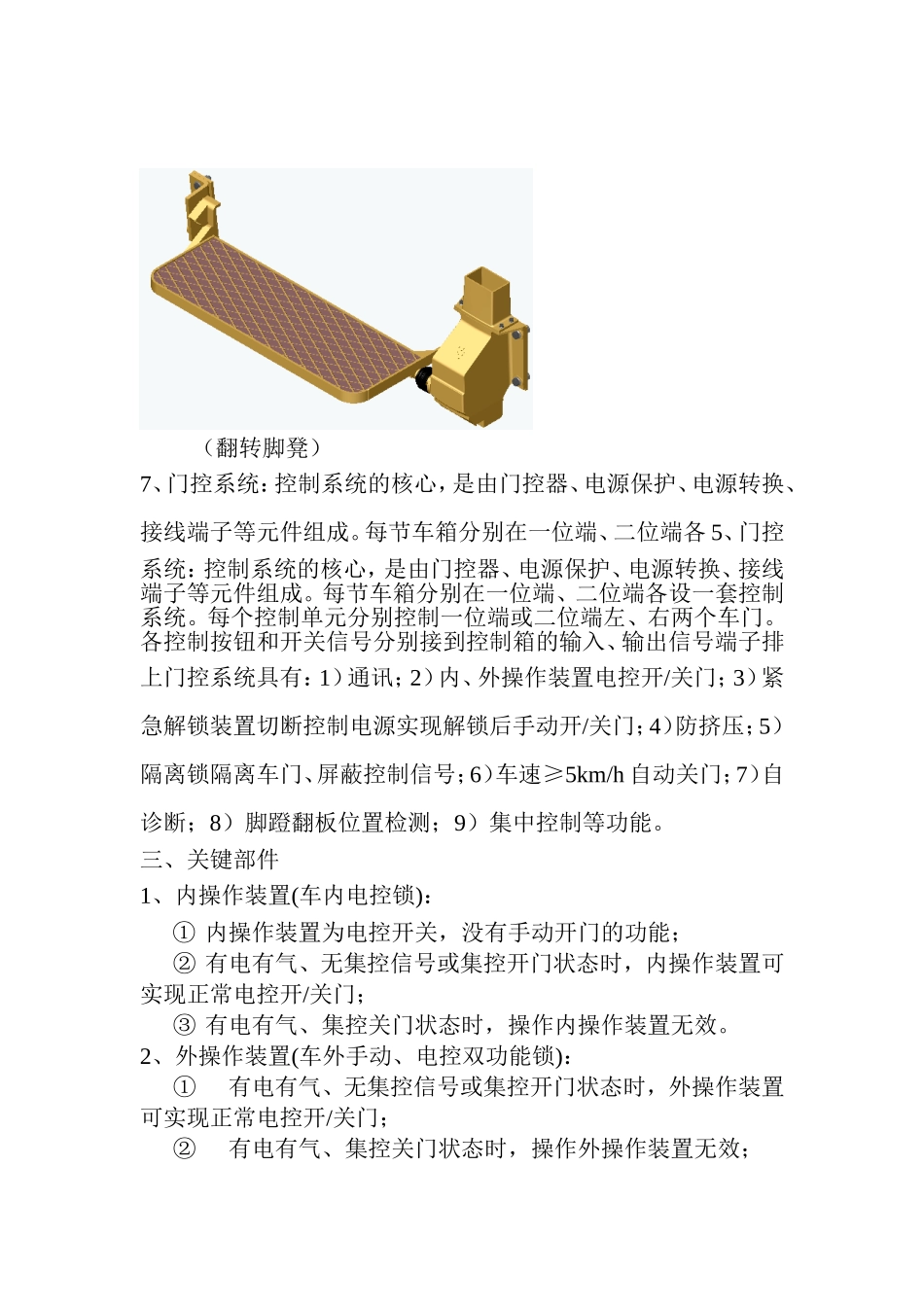 （翻转脚凳）

7、门控系统：控制系统的核心，是由门控器、电源保护、电源转换、接线端子等元件组成。每节车箱分别在一位端、二位端各 5、门控系统：控制系统的核心，是由门控器、电源保护、电源转换、接线端子等元件组成。每节车箱分别在一位端、二位端各设一套控制系统。每个控制单元分别控制一位端或二位端左、右两个车门。各控制按钮和开关信号分别接到控制箱的输入、输出信号端子排上门控系统具有：1）通讯；2）内、外操作装置电控开/关门；3）紧急解锁装置切断控制电源实现解锁后手动开/关门；4）防挤压；5）隔离锁隔离车门、屏蔽控制信号；6）车速≥5km/h 自动关门；7）自诊断；8）脚蹬翻板位置检测；9）集中控制等功能。

三、关键部件

1、内操作装置(车内电控锁)：

① 内操作装置为电控开关，没有手动开门的功能；

② 有电有气、无集控信号或集控开门状态时，内操作装置可实现正常电控开/关门；

③ 有电有气、集控关门状态时，操作内操作装置无效。

2、外操作装置(车外手动、电控双功能锁)：

① 有电有气、无集控信号或集控开门状态时，外操作装置可实现正常电控开/关门；

② 有电有气、集控关门状态时，操作外操作装置无效；